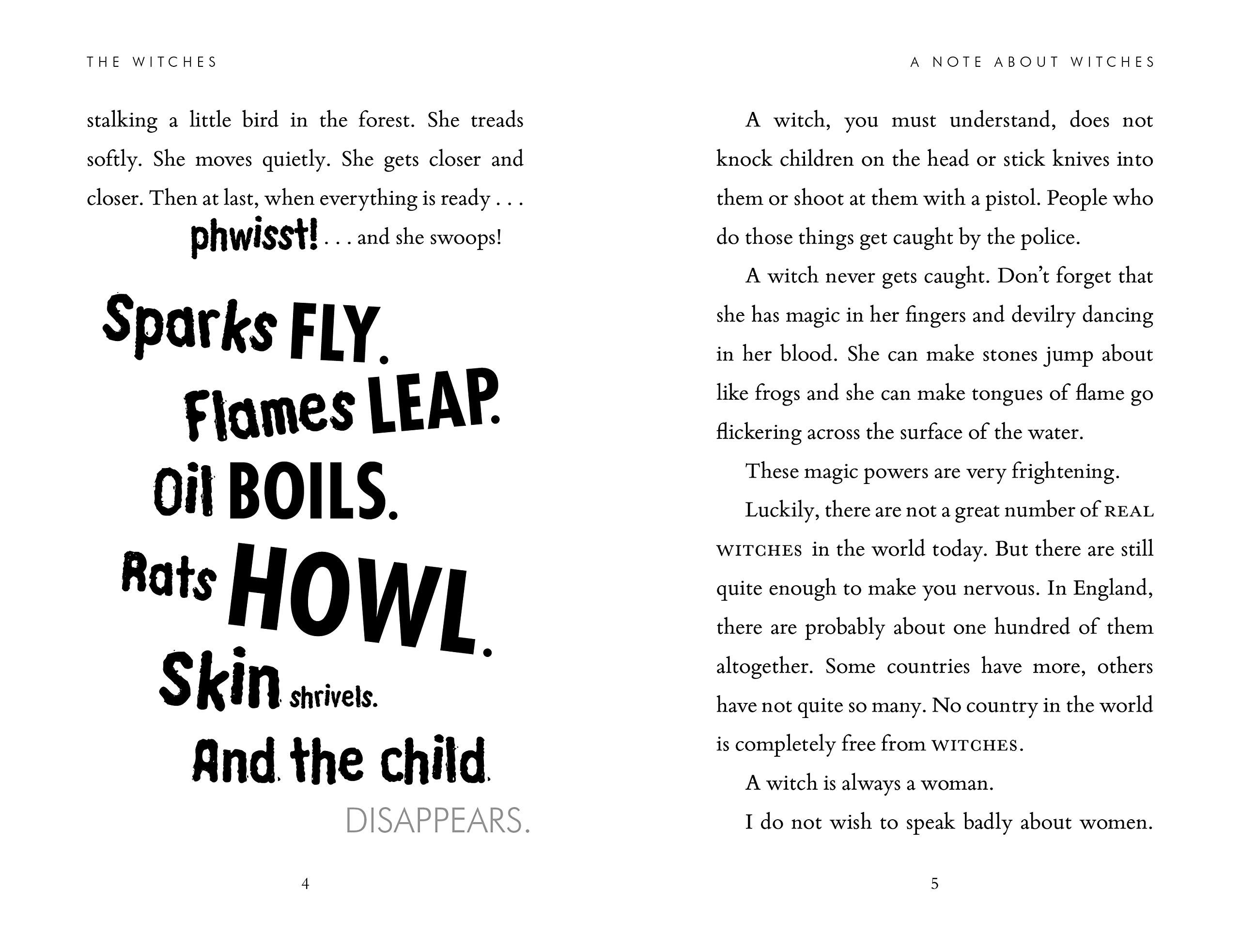 THE WITCHES

stalking a little bird in the forest. She treads softly. She moves quietly. She gets closer and closer. Then at last, when everything is ready . . .

phwisst! . . . and she swoops!

Sparks FLY.

Flames LEAP.

Oil BOILS.

Rats HOWL.

Skin shrivels.

And the child

DISAPPEARS.

4

A NOTE ABOUT WITCHES

A witch, you must understand, does not knock children on the head or stick knives into them or shoot at them with a pistol. People who do those things get caught by the police.

A witch never gets caught. Don't forget that she has magic in her fingers and devilry dancing in her blood. She can make stones jump about like frogs and she can make tongues of flame go flickering across the surface of the water.

These magic powers are very frightening.

Luckily, there are not a great number of REAL WITCHES in the world today. But there are still quite enough to make you nervous. In England, there are probably about one hundred of them altogether. Some countries have more, others have not quite so many. No country in the world is completely free from WITCHES.

A witch is always a woman.

I do not wish to speak badly about women.

5